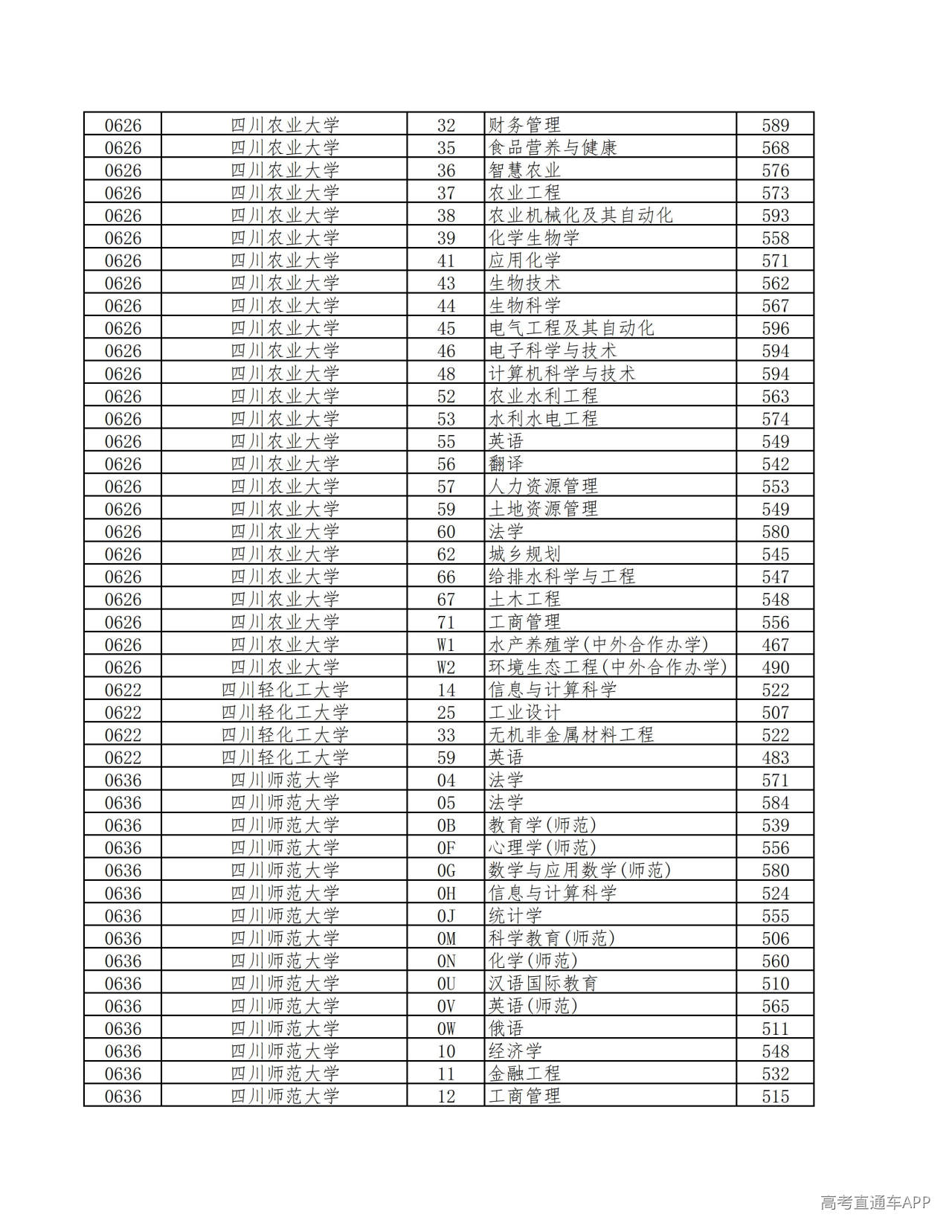 | 0626 | 四川农业大学 | 32 | 财务管理 | 589 |
|---|---|---|---|---|
| 0626 | 四川农业大学 | 35 | 食品营养与健康 | 568 |
| 0626 | 四川农业大学 | 36 | 智慧农业 | 576 |
| 0626 | 四川农业大学 | 37 | 农业工程 | 573 |
| 0626 | 四川农业大学 | 38 | 农业机械化及其自动化 | 593 |
| 0626 | 四川农业大学 | 39 | 化学生物学 | 558 |
| 0626 | 四川农业大学 | 41 | 应用化学 | 571 |
| 0626 | 四川农业大学 | 43 | 生物技术 | 562 |
| 0626 | 四川农业大学 | 44 | 生物科学 | 567 |
| 0626 | 四川农业大学 | 45 | 电气工程及其自动化 | 596 |
| 0626 | 四川农业大学 | 46 | 电子科学与技术 | 594 |
| 0626 | 四川农业大学 | 48 | 计算机科学与技术 | 594 |
| 0626 | 四川农业大学 | 52 | 农业水利工程 | 563 |
| 0626 | 四川农业大学 | 53 | 水利水电工程 | 574 |
| 0626 | 四川农业大学 | 55 | 英语 | 549 |
| 0626 | 四川农业大学 | 56 | 翻译 | 542 |
| 0626 | 四川农业大学 | 57 | 人力资源管理 | 553 |
| 0626 | 四川农业大学 | 59 | 土地资源管理 | 549 |
| 0626 | 四川农业大学 | 60 | 法学 | 580 |
| 0626 | 四川农业大学 | 62 | 城乡规划 | 545 |
| 0626 | 四川农业大学 | 66 | 给排水科学与工程 | 547 |
| 0626 | 四川农业大学 | 67 | 土木工程 | 548 |
| 0626 | 四川农业大学 | 71 | 工商管理 | 556 |
| 0626 | 四川农业大学 | W1 | 水产养殖学(中外合作办学) | 467 |
| 0626 | 四川农业大学 | W2 | 环境生态工程(中外合作办学) | 490 |
| 0622 | 四川轻化工大学 | 14 | 信息与计算科学 | 522 |
| 0622 | 四川轻化工大学 | 25 | 工业设计 | 507 |
| 0622 | 四川轻化工大学 | 33 | 无机非金属材料工程 | 522 |
| 0622 | 四川轻化工大学 | 59 | 英语 | 483 |
| 0636 | 四川师范大学 | 04 | 法学 | 571 |
| 0636 | 四川师范大学 | 05 | 法学 | 584 |
| 0636 | 四川师范大学 | 0B | 教育学(师范) | 539 |
| 0636 | 四川师范大学 | 0F | 心理学(师范) | 556 |
| 0636 | 四川师范大学 | 0G | 数学与应用数学(师范) | 580 |
| 0636 | 四川师范大学 | 0H | 信息与计算科学 | 524 |
| 0636 | 四川师范大学 | 0J | 统计学 | 555 |
| 0636 | 四川师范大学 | 0M | 科学教育(师范) | 506 |
| 0636 | 四川师范大学 | 0N | 化学(师范) | 560 |
| 0636 | 四川师范大学 | 0U | 汉语国际教育 | 510 |
| 0636 | 四川师范大学 | 0V | 英语(师范) | 565 |
| 0636 | 四川师范大学 | 0W | 俄语 | 511 |
| 0636 | 四川师范大学 | 10 | 经济学 | 548 |
| 0636 | 四川师范大学 | 11 | 金融工程 | 532 |
| 0636 | 四川师范大学 | 12 | 工商管理 | 515 |

高考直通车APP